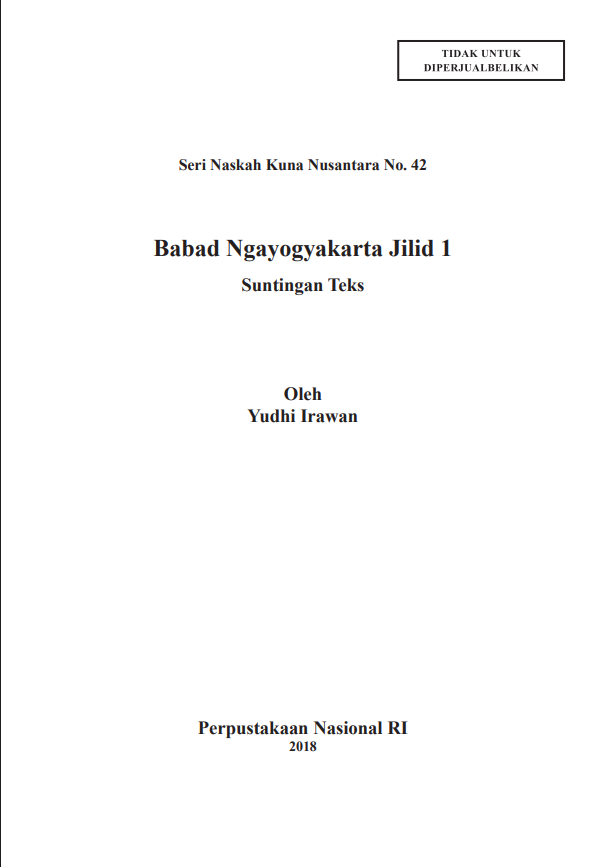 TIDAK UNTUK
DIPERJUALBELIKAN

Seri Naskah Kuna Nusantara No. 42

Babad Ngayogyakarta Jilid 1

Suntingan Teks

Oleh
Yudhi Irawan

Perpustakaan Nasional RI
2018